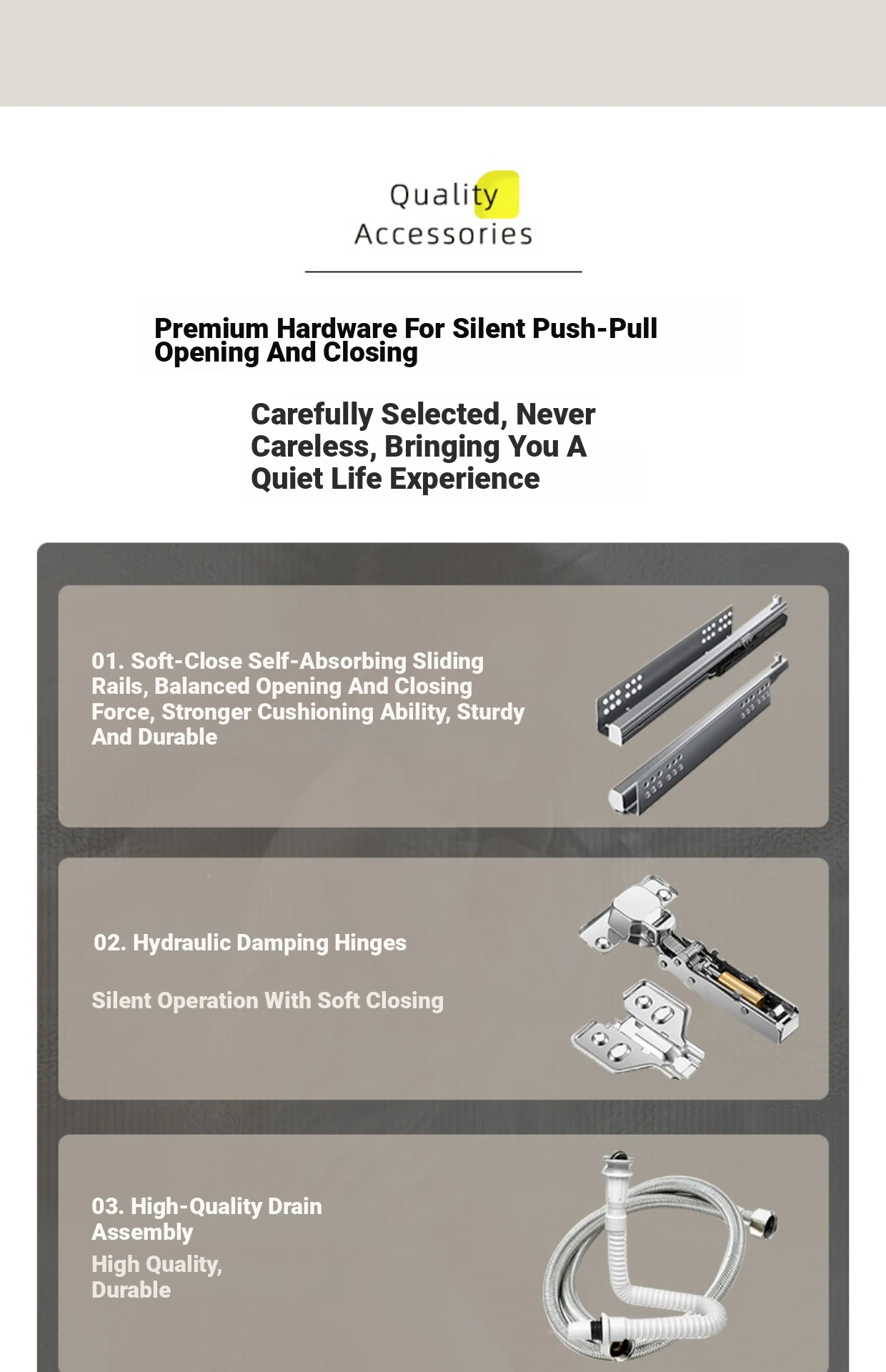 Quality
Accessories

Premium Hardware For Silent Push-Pull Opening And Closing

Carefully Selected, Never Careless, Bringing You A Quiet Life Experience

01. Soft-Close Self-Absorbing Sliding Rails, Balanced Opening And Closing Force, Stronger Cushioning Ability, Sturdy And Durable

02. Hydraulic Damping Hinges

Silent Operation With Soft Closing

03. High-Quality Drain Assembly

High Quality, Durable